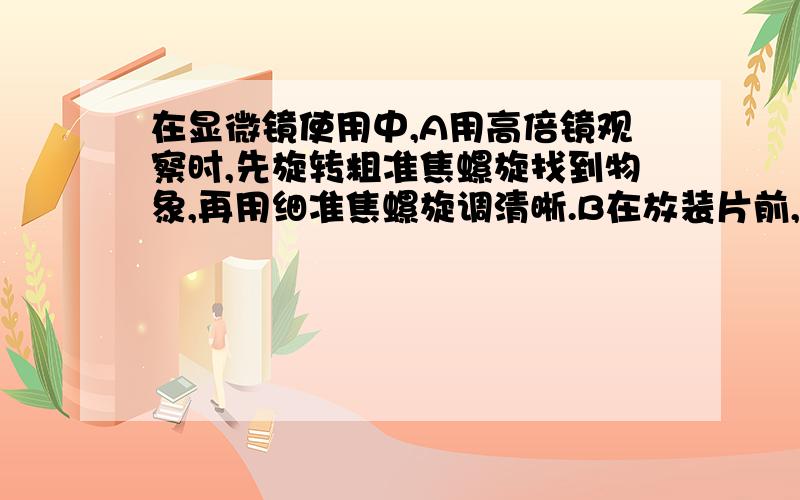 在显微镜使用中,A用高倍镜观察时,先旋转粗准焦螺旋找到物象,再用细准焦螺旋调清晰.B在放装片前,